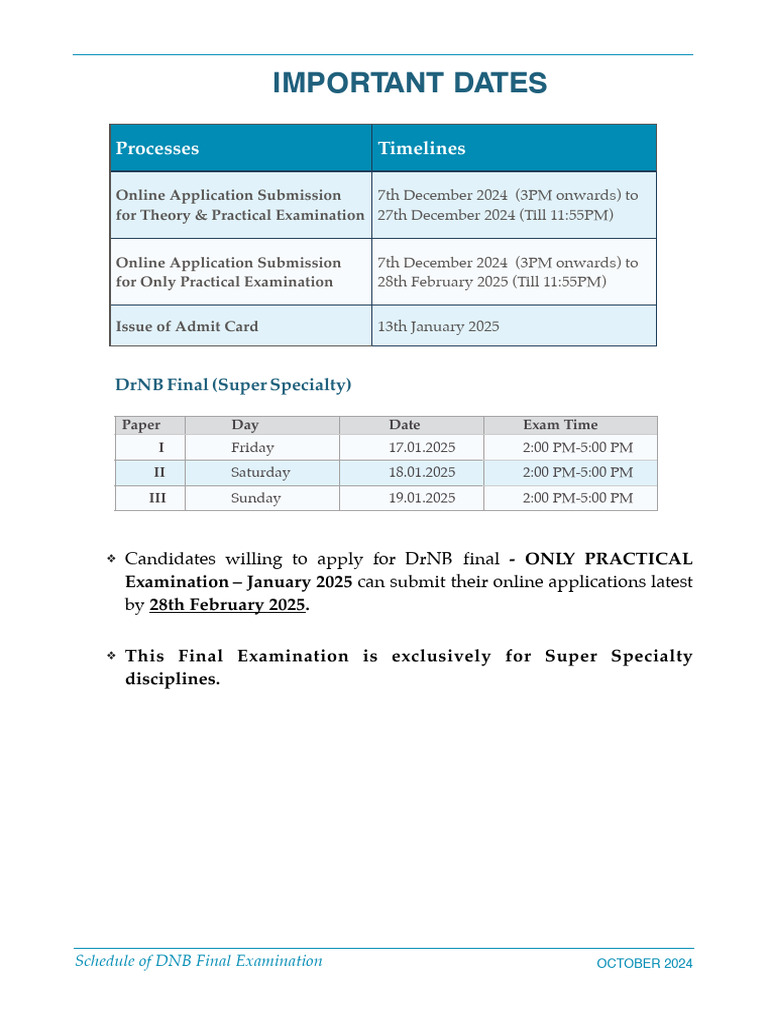 IMPORTANT DATES

| Processes | Timelines |
|---|---|
| Online Application Submission for Theory & Practical Examination | 7th December 2024 (3PM onwards) to 27th December 2024 (Till 11:55PM) |
| Online Application Submission for Only Practical Examination | 7th December 2024 (3PM onwards) to 28th February 2025 (Till 11:55PM) |
| Issue of Admit Card | 13th January 2025 |

DrNB Final (Super Specialty)

| Paper | Day | Date | Exam Time |
|---|---|---|---|
| I | Friday | 17.01.2025 | 2:00 PM-5:00 PM |
| II | Saturday | 18.01.2025 | 2:00 PM-5:00 PM |
| III | Sunday | 19.01.2025 | 2:00 PM-5:00 PM |

❖ Candidates willing to apply for DrNB final - ONLY PRACTICAL Examination – January 2025 can submit their online applications latest by 28th February 2025.

❖ This Final Examination is exclusively for Super Specialty disciplines.

Schedule of DNB Final Examination
OCTOBER 2024